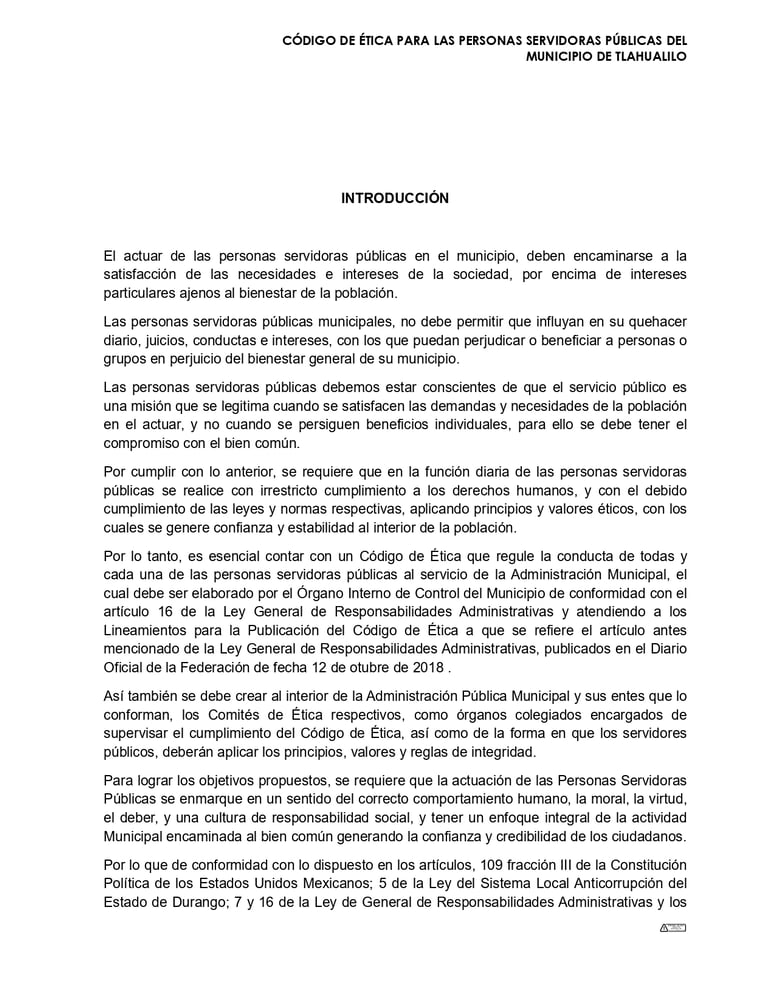 CÓDIGO DE ÉTICA PARA LAS PERSONAS SERVIDORAS PÚBLICAS DEL MUNICIPIO DE TLAHUALILO

INTRODUCCIÓN

El actuar de las personas servidoras públicas en el municipio, deben encaminarse a la satisfacción de las necesidades e intereses de la sociedad, por encima de intereses particulares ajenos al bienestar de la población.

Las personas servidoras públicas municipales, no debe permitir que influyan en su quehacer diario, juicios, conductas e intereses, con los que puedan perjudicar o beneficiar a personas o grupos en perjuicio del bienestar general de su municipio.

Las personas servidoras públicas debemos estar conscientes de que el servicio público es una misión que se legitima cuando se satisfacen las demandas y necesidades de la población en el actuar, y no cuando se persiguen beneficios individuales, para ello se debe tener el compromiso con el bien común.

Por cumplir con lo anterior, se requiere que en la función diaria de las personas servidoras públicas se realice con irrestricto cumplimiento a los derechos humanos, y con el debido cumplimiento de las leyes y normas respectivas, aplicando principios y valores éticos, con los cuales se genere confianza y estabilidad al interior de la población.

Por lo tanto, es esencial contar con un Código de Ética que regule la conducta de todas y cada una de las personas servidoras públicas al servicio de la Administración Municipal, el cual debe ser elaborado por el Órgano Interno de Control del Municipio de conformidad con el artículo 16 de la Ley General de Responsabilidades Administrativas y atendiendo a los Lineamientos para la Publicación del Código de Ética a que se refiere el artículo antes mencionado de la Ley General de Responsabilidades Administrativas, publicados en el Diario Oficial de la Federación de fecha 12 de otubre de 2018 .

Así también se debe crear al interior de la Administración Pública Municipal y sus entes que lo conforman, los Comités de Ética respectivos, como órganos colegiados encargados de supervisar el cumplimiento del Código de Ética, así como de la forma en que los servidores públicos, deberán aplicar los principios, valores y reglas de integridad.

Para lograr los objetivos propuestos, se requiere que la actuación de las Personas Servidoras Públicas se enmarque en un sentido del correcto comportamiento humano, la moral, la virtud, el deber, y una cultura de responsabilidad social, y tener un enfoque integral de la actividad Municipal encaminada al bien común generando la confianza y credibilidad de los ciudadanos.

Por lo que de conformidad con lo dispuesto en los artículos, 109 fracción III de la Constitución Política de los Estados Unidos Mexicanos; 5 de la Ley del Sistema Local Anticorrupción del Estado de Durango; 7 y 16 de la Ley de General de Responsabilidades Administrativas y los